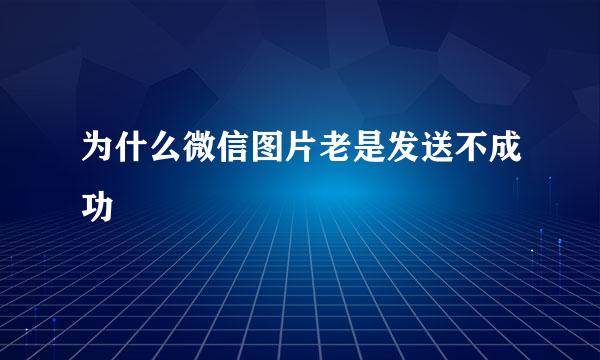 为什么微信图片老是发送不成功